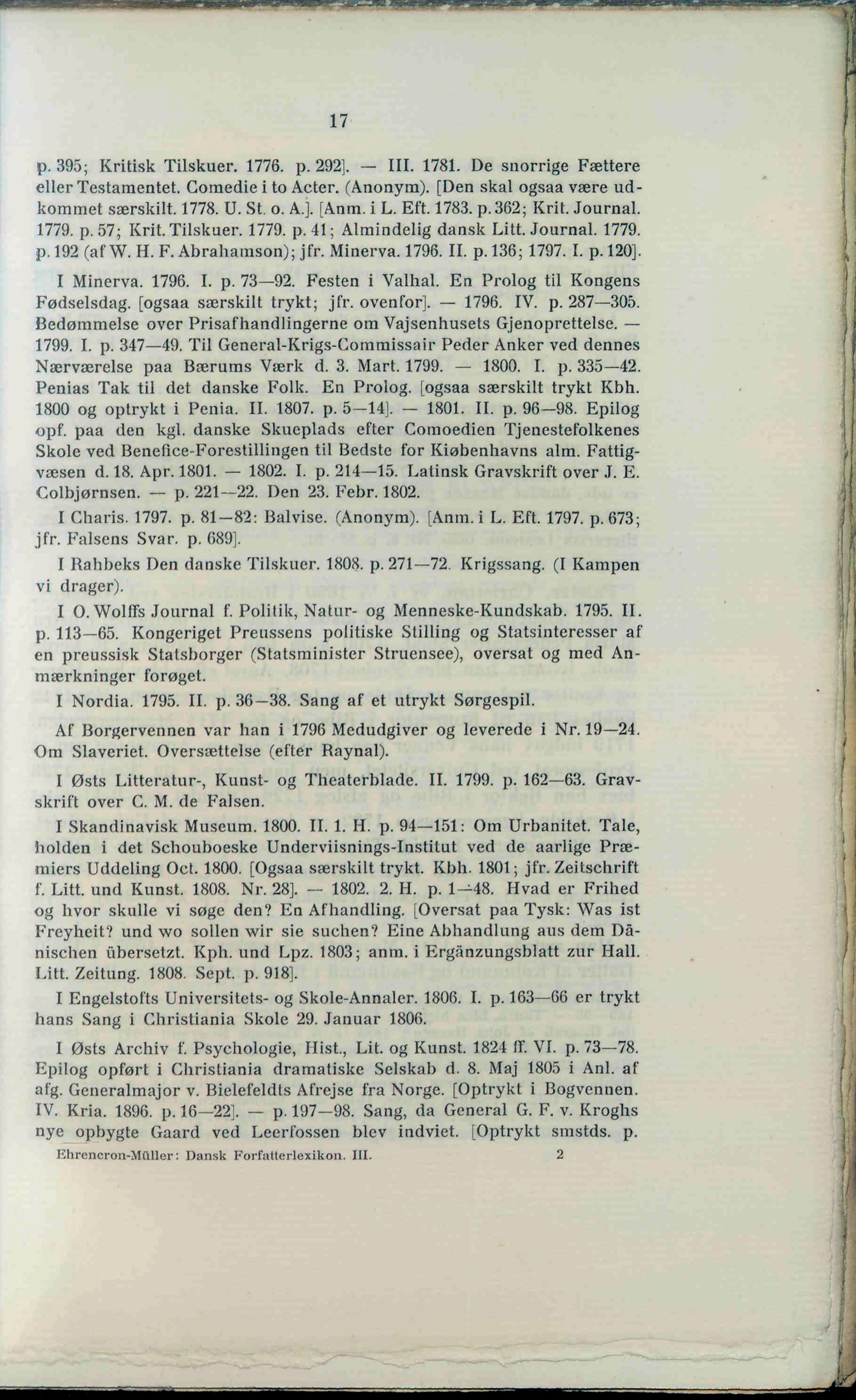 17

p. 395; Kritisk Tilskuer. 1776. p. 292]. — III. 1781. De snorrige Fættere eller Testamentet. Comedie i to Acter. (Anonym). [Den skal ogsaa være udkommet særskilt. 1778. U. St. o. A.]. [Anm. i L. Eft. 1783. p. 362; Krit. Journal. 1779. p. 57; Krit. Tilskuer. 1779. p. 41; Almindelig dansk Litt. Journal. 1779. p. 192 (af W. H. F. Abrahamson); jfr. Minerva. 1796. II. p. 136; 1797. I. p. 120].

I Minerva. 1796. I. p. 73—92. Festen i Valhal. En Prolog til Kongens Fødselsdag. [ogsaa særskilt trykt; jfr. ovenfor]. — 1796. IV. p. 287—305. Bedømmelse over Prisafhandlingerne om Vajsenhusets Gjenoprettelse. — 1799. I. p. 347—49. Til General-Krigs-Commissair Peder Anker ved dennes Nærværelse paa Bærums Værk d. 3. Mart. 1799. — 1800. I. p. 335—42. Penias Tak til det danske Folk. En Prolog. [ogsaa særskilt trykt Kbh. 1800 og optrykt i Penia. II. 1807. p. 5—14]. — 1801. II. p. 96—98. Epilog opf. paa den kgl. danske Skueplads efter Comoedien Tjenestefolkenes Skole ved Benefice-Forestillingen til Bedste for Kiøbenhavns alm. Fattigvæsen d. 18. Apr. 1801. — 1802. I. p. 214—15. Latinsk Gravskrift over J. E. Colbjørnsen. — p. 221—22. Den 23. Febr. 1802.

I Charis. 1797. p. 81—82: Balvise. (Anonym). [Anm. i L. Eft. 1797. p. 673; jfr. Falsens Svar. p. 689].

I Rahbeks Den danske Tilskuer. 1808. p. 271—72. Krigssang. (I Kampen vi drager).

I O. Wolffs Journal f. Politik, Natur- og Menneske-Kundskab. 1795. II. p. 113—65. Kongeriget Preussens politiske Stilling og Statsinteresser af en preussisk Statsborger (Statsminister Struensee), oversat og med Anmærkninger forøget.

I Nordia. 1795. II. p. 36—38. Sang af et utrykt Sørgespil.

Af Borgervennen var han i 1796 Medudgiver og leverede i Nr. 19—24. Om Slaveriet. Oversættelse (efter Raynal).

I Østs Litteratur-, Kunst- og Theaterblade. II. 1799. p. 162—63. Gravskrift over C. M. de Falsen.

I Skandinavisk Museum. 1800. II. 1. H. p. 94—151: Om Urbanitet. Tale, holden i det Schouboeske Underviisnings-Institut ved de aarlige Præmiers Uddeling Oct. 1800. [Ogsaa særskilt trykt. Kbh. 1801; jfr. Zeitschrift f. Litt. und Kunst. 1808. Nr. 28]. — 1802. 2. H. p. 1—48. Hvad er Frihed og hvor skulle vi søge den? En Afhandling. [Oversat paa Tysk: Was ist Freyheit? und wo sollen wir sie suchen? Eine Abhandlung aus dem Dänischen übersetzt. Kph. und Lpz. 1803; anm. i Ergänzungsblatt zur Hall. Litt. Zeitung. 1808. Sept. p. 918].

I Engelstofts Universitets- og Skole-Annaler. 1806. I. p. 163—66 er trykt hans Sang i Christiania Skole 29. Januar 1806.

I Østs Archiv f. Psychologie, Hist., Lit. og Kunst. 1824 ff. VI. p. 73—78. Epilog opført i Christiania dramatiske Selskab d. 8. Maj 1805 i Anl. af afg. Generalmajor v. Bielefeldts Afrejse fra Norge. [Optrykt i Bogvennen. IV. Kria. 1896. p. 16—22]. — p. 197—98. Sang, da General G. F. v. Kroghs nye opbygte Gaard ved Leerfossen blev indviet. [Optrykt smstds. p.

Ehrencron-Müller: Dansk Forfatterlexikon. III. 2